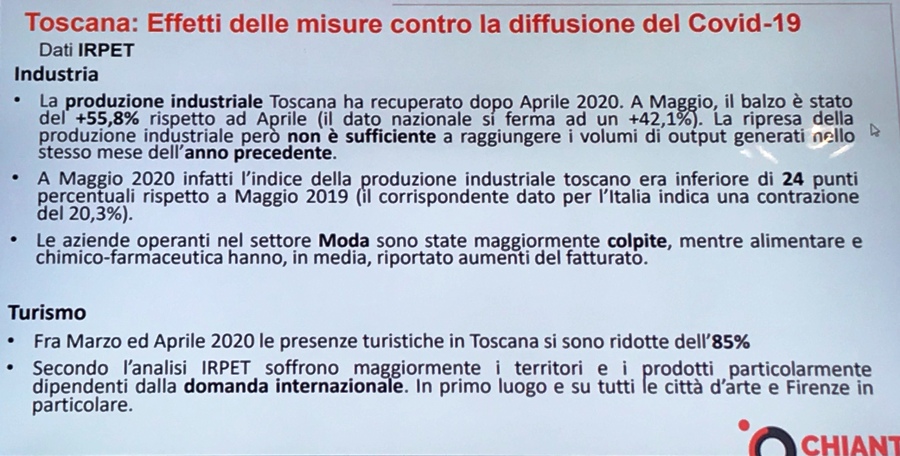 Toscana: Effetti delle misure contro la diffusione del Covid-19

Dati IRPET

Industria

• La produzione industriale Toscana ha recuperato dopo Aprile 2020. A Maggio, il balzo è stato del +55,8% rispetto ad Aprile (il dato nazionale si ferma ad un +42,1%). La ripresa della produzione industriale però non è sufficiente a raggiungere i volumi di output generati nello stesso mese dell'anno precedente.

• A Maggio 2020 infatti l'indice della produzione industriale toscano era inferiore di 24 punti percentuali rispetto a Maggio 2019 (il corrispondente dato per l'Italia indica una contrazione del 20,3%).

• Le aziende operanti nel settore Moda sono state maggiormente colpite, mentre alimentare e chimico-farmaceutica hanno, in media, riportato aumenti del fatturato.

Turismo

• Fra Marzo ed Aprile 2020 le presenze turistiche in Toscana si sono ridotte dell'85%

• Secondo l'analisi IRPET soffrono maggiormente i territori e i prodotti particolarmente dipendenti dalla domanda internazionale. In primo luogo e su tutti le città d'arte e Firenze in particolare.

CHIANT